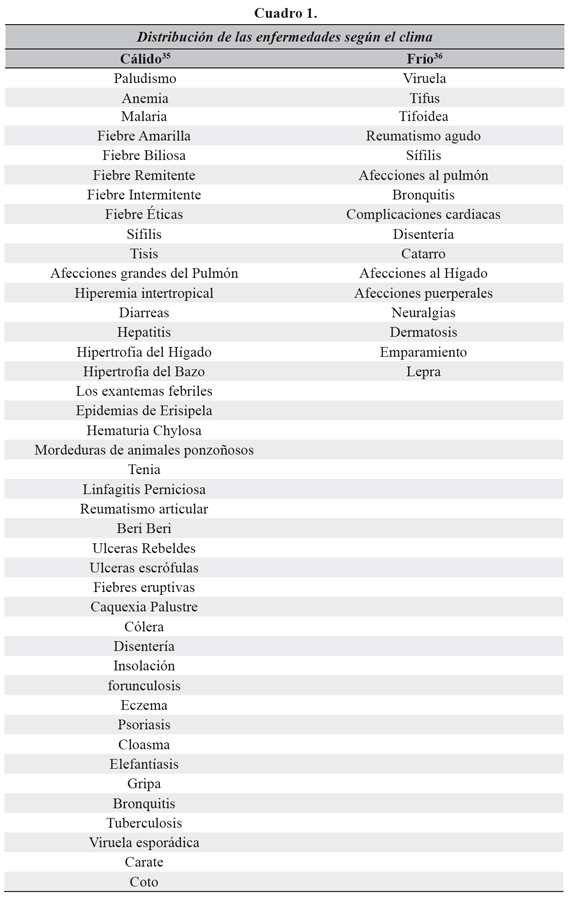 Cuadro 1.

Distribución de las enfermedades según el clima

| Cálido$^{35}$ | Frío$^{36}$ |
|---|---|
| Paludismo | Viruela |
| Anemia | Tifus |
| Malaria | Tifoidea |
| Fiebre Amarilla | Reumatismo agudo |
| Fiebre Biliosa | Sífilis |
| Fiebre Remitente | Afecciones al pulmón |
| Fiebre Intermitente | Bronquitis |
| Fiebre Éticas | Complicaciones cardiacas |
| Sífilis | Disentería |
| Tisis | Catarro |
| Afecciones grandes del Pulmón | Afecciones al Hígado |
| Hiperemia intertropical | Afecciones puerperales |
| Diarreas | Neuralgias |
| Hepatitis | Dermatosis |
| Hipertrofia del Hígado | Emparamiento |
| Hipertrofia del Bazo | Lepra |
| Los exantemas febriles | |
| Epidemias de Erisipela | |
| Hematuria Chylosa | |
| Mordeduras de animales ponzoñosos | |
| Tenia | |
| Linfagitis Perniciosa | |
| Reumatismo articular | |
| Beri Beri | |
| Ulceras Rebeldes | |
| Ulceras escrófulas | |
| Fiebres eruptivas | |
| Caquexia Palustre | |
| Cólera | |
| Disentería | |
| Insolación | |
| forunculosis | |
| Eczema | |
| Psoriasis | |
| Cloasma | |
| Elefantíasis | |
| Gripa | |
| Bronquitis | |
| Tuberculosis | |
| Viruela esporádica | |
| Carate | |
| Coto | |